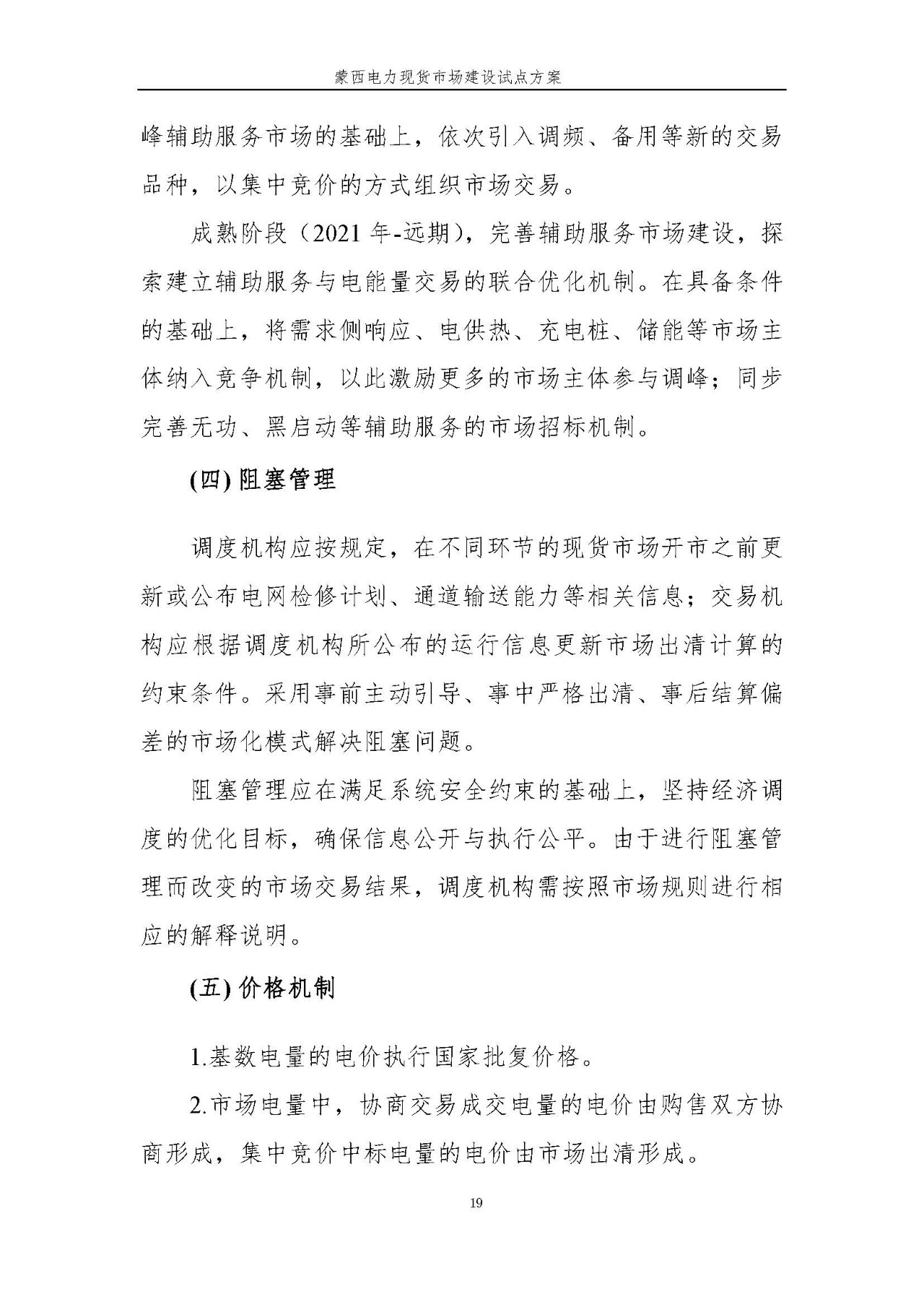 蒙西电力现货市场建设试点方案

峰辅助服务市场的基础上，依次引入调频、备用等新的交易品种，以集中竞价的方式组织市场交易。

成熟阶段（2021 年-远期），完善辅助服务市场建设，探索建立辅助服务与电能量交易的联合优化机制。在具备条件的基础上，将需求侧响应、电供热、充电桩、储能等市场主体纳入竞争机制，以此激励更多的市场主体参与调峰；同步完善无功、黑启动等辅助服务的市场招标机制。

(四) 阻塞管理

调度机构应按规定，在不同环节的现货市场开市之前更新或公布电网检修计划、通道输送能力等相关信息；交易机构应根据调度机构所公布的运行信息更新市场出清计算的约束条件。采用事前主动引导、事中严格出清、事后结算偏差的市场化模式解决阻塞问题。

阻塞管理应在满足系统安全约束的基础上，坚持经济调度的优化目标，确保信息公开与执行公平。由于进行阻塞管理而改变的市场交易结果，调度机构需按照市场规则进行相应的解释说明。

(五) 价格机制

1.基数电量的电价执行国家批复价格。

2.市场电量中，协商交易成交电量的电价由购售双方协商形成，集中竞价中标电量的电价由市场出清形成。

19